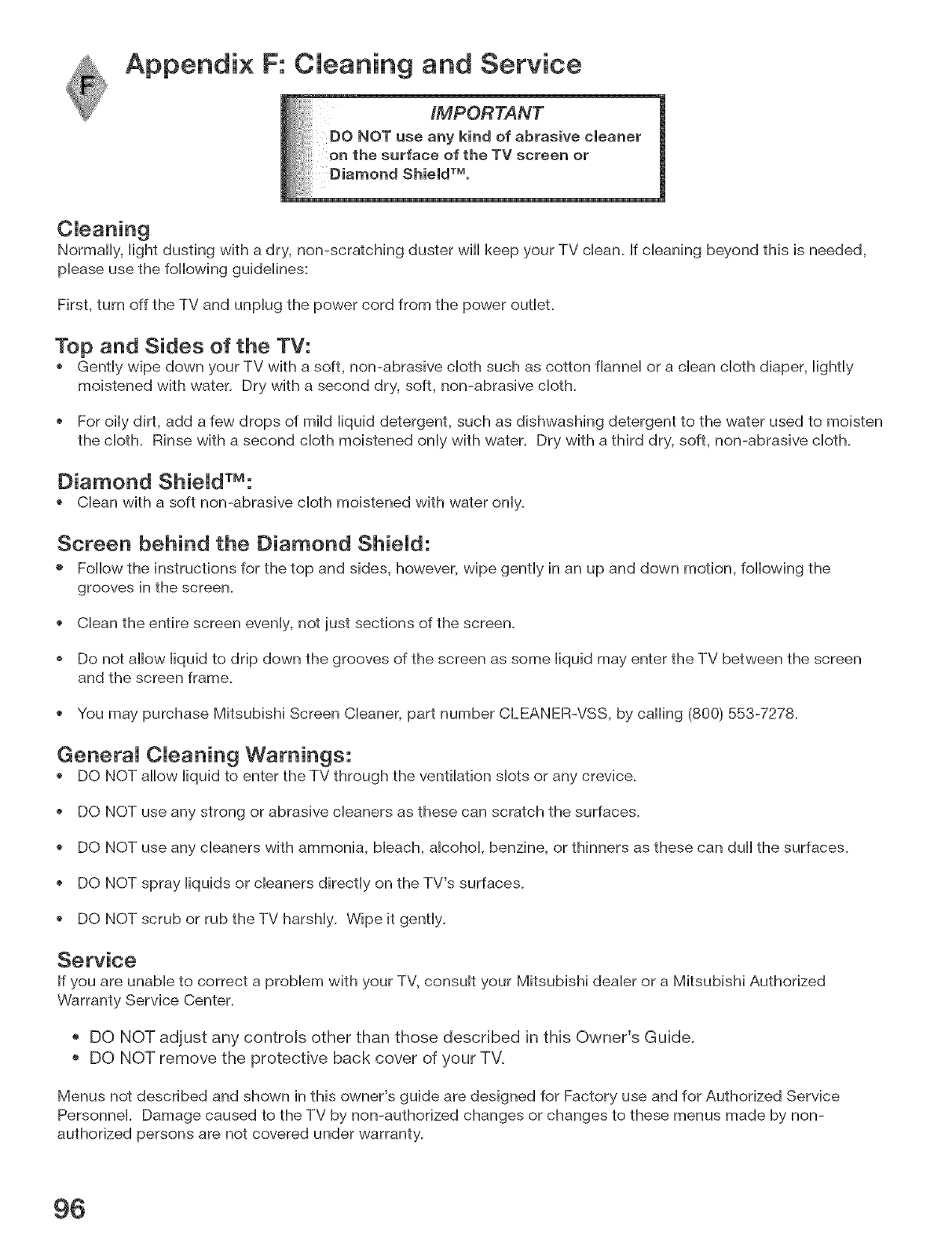 F

Appendix F: Cleaning and Service

IMPORTANT
DO NOT use any kind of abrasive cleaner on the surface of the TV screen or Diamond Shield™.

Cleaning
Normally, light dusting with a dry, non-scratching duster will keep your TV clean. If cleaning beyond this is needed, please use the following guidelines:

First, turn off the TV and unplug the power cord from the power outlet.

Top and Sides of the TV:
• Gently wipe down your TV with a soft, non-abrasive cloth such as cotton flannel or a clean cloth diaper, lightly moistened with water. Dry with a second dry, soft, non-abrasive cloth.

• For oily dirt, add a few drops of mild liquid detergent, such as dishwashing detergent to the water used to moisten the cloth. Rinse with a second cloth moistened only with water. Dry with a third dry, soft, non-abrasive cloth.

Diamond Shield™:
• Clean with a soft non-abrasive cloth moistened with water only.

Screen behind the Diamond Shield:
• Follow the instructions for the top and sides, however, wipe gently in an up and down motion, following the grooves in the screen.

• Clean the entire screen evenly, not just sections of the screen.

• Do not allow liquid to drip down the grooves of the screen as some liquid may enter the TV between the screen and the screen frame.

• You may purchase Mitsubishi Screen Cleaner, part number CLEANER-VSS, by calling (800) 553-7278.

General Cleaning Warnings:
• DO NOT allow liquid to enter the TV through the ventilation slots or any crevice.

• DO NOT use any strong or abrasive cleaners as these can scratch the surfaces.

• DO NOT use any cleaners with ammonia, bleach, alcohol, benzine, or thinners as these can dull the surfaces.

• DO NOT spray liquids or cleaners directly on the TV's surfaces.

• DO NOT scrub or rub the TV harshly. Wipe it gently.

Service
If you are unable to correct a problem with your TV, consult your Mitsubishi dealer or a Mitsubishi Authorized Warranty Service Center.

• DO NOT adjust any controls other than those described in this Owner's Guide.
• DO NOT remove the protective back cover of your TV.

Menus not described and shown in this owner's guide are designed for Factory use and for Authorized Service Personnel. Damage caused to the TV by non-authorized changes or changes to these menus made by non-authorized persons are not covered under warranty.

96